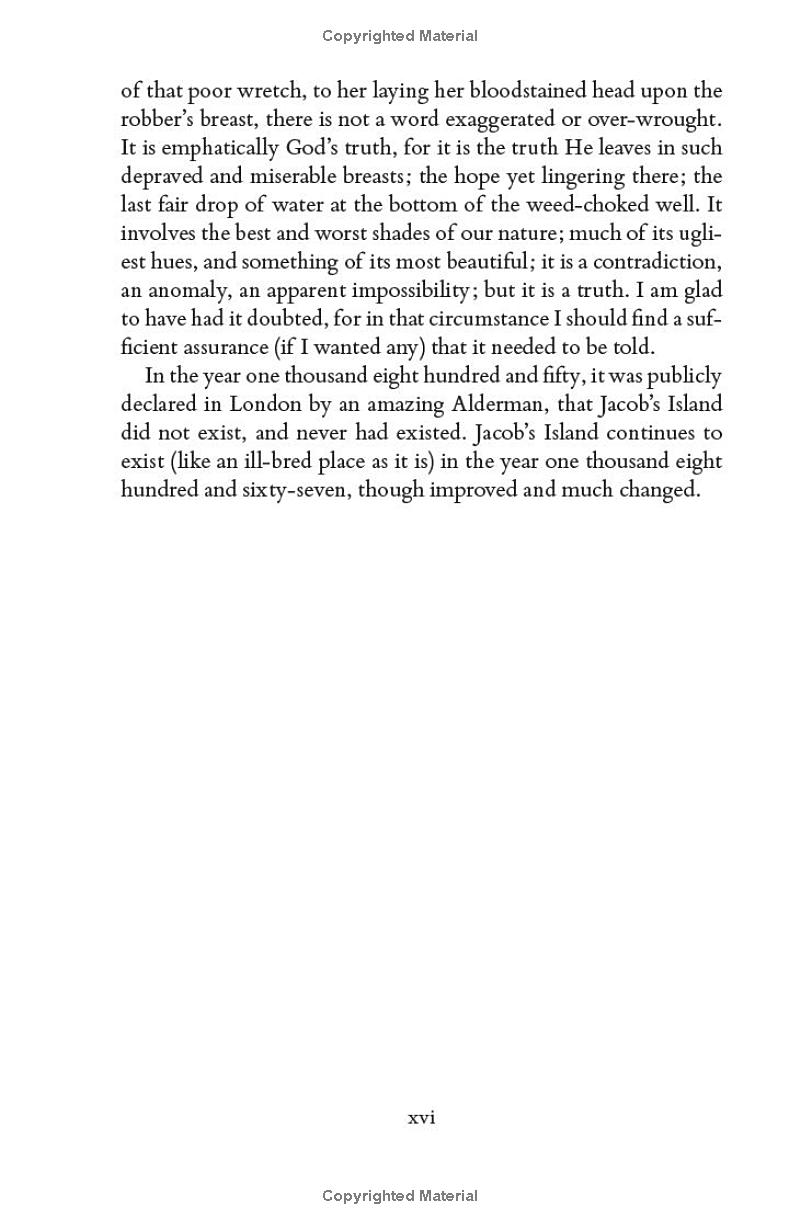 Copyrighted Material

of that poor wretch, to her laying her bloodstained head upon the robber's breast, there is not a word exaggerated or over-wrought. It is emphatically God's truth, for it is the truth He leaves in such depraved and miserable breasts; the hope yet lingering there; the last fair drop of water at the bottom of the weed-choked well. It involves the best and worst shades of our nature; much of its ugliest hues, and something of its most beautiful; it is a contradiction, an anomaly, an apparent impossibility; but it is a truth. I am glad to have had it doubted, for in that circumstance I should find a sufficient assurance (if I wanted any) that it needed to be told.

In the year one thousand eight hundred and fifty, it was publicly declared in London by an amazing Alderman, that Jacob's Island did not exist, and never had existed. Jacob's Island continues to exist (like an ill-bred place as it is) in the year one thousand eight hundred and sixty-seven, though improved and much changed.

xvi

Copyrighted Material